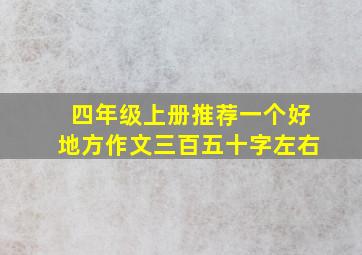 四年级上册推荐一个好地方作文三百五十字左右